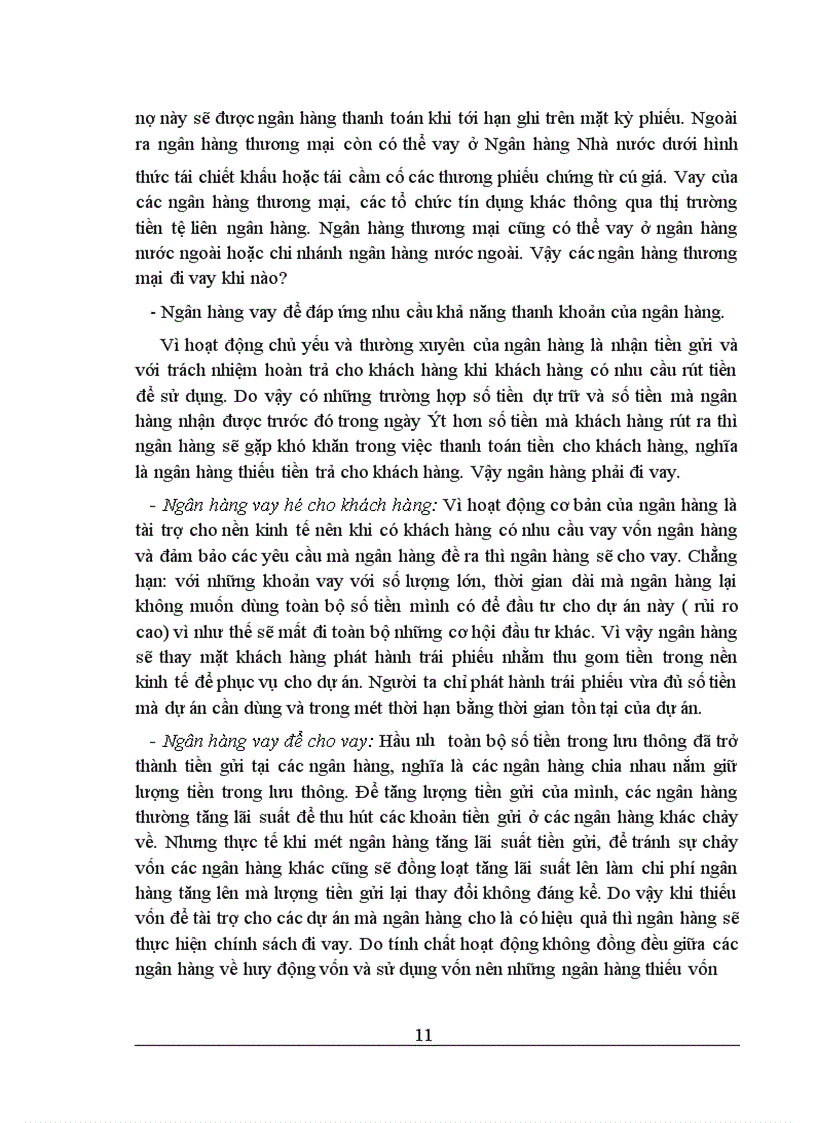 nợ này sẽ được ngân hàng thanh toán khi tới hạn ghi trên mặt kỳ phiếu. Ngoài ra ngân hàng thương mại còn có thể vay ở Ngân hàng Nhà nước dưới hình thức tái chiết khấu hoặc tái cầm cố các thương phiếu chứng từ cú giá. Vay của các ngân hàng thương mại, các tổ chức tín dụng khác thông qua thị trường tiền tệ liên ngân hàng. Ngân hàng thương mại cũng có thể vay ở ngân hàng nước ngoài hoặc chi nhánh ngân hàng nước ngoài. Vậy các ngân hàng thương mại đi vay khi nào?

- Ngân hàng vay để đáp ứng nhu cầu khả năng thanh khoản của ngân hàng.

Vì hoạt động chủ yếu và thường xuyên của ngân hàng là nhận tiền gửi và với trách nhiệm hoàn trả cho khách hàng khi khách hàng có nhu cầu rút tiền để sử dụng. Do vậy có những trường hợp số tiền dự trữ và số tiền mà ngân hàng nhận được trước đó trong ngày Ýt hơn số tiền mà khách hàng rút ra thì ngân hàng sẽ gặp khó khăn trong việc thanh toán tiền cho khách hàng, nghĩa là ngân hàng thiếu tiền trả cho khách hàng. Vậy ngân hàng phải đi vay.

- Ngân hàng vay hé cho khách hàng: Vì hoạt động cơ bản của ngân hàng là tài trợ cho nền kinh tế nên khi có khách hàng có nhu cầu vay vốn ngân hàng và đảm bảo các yêu cầu mà ngân hàng đề ra thì ngân hàng sẽ cho vay. Chẳng hạn: với những khoản vay với số lượng lớn, thời gian dài mà ngân hàng lại không muốn dùng toàn bộ số tiền mình có để đầu tư cho dự án này ( rủi ro cao) vì như thế sẽ mất đi toàn bộ những cơ hội đầu tư khác. Vì vậy ngân hàng sẽ thay mặt khách hàng phát hành trái phiếu nhằm thu gom tiền trong nền kinh tế để phục vụ cho dự án. Người ta chỉ phát hành trái phiếu vừa đủ số tiền mà dự án cần dùng và trong mét thời hạn bằng thời gian tồn tại của dự án.

- Ngân hàng vay để cho vay: Hầu nh toàn bộ số tiền trong lưu thông đã trở thành tiền gửi tại các ngân hàng, nghĩa là các ngân hàng chia nhau nắm giữ lượng tiền trong lưu thông. Để tăng lượng tiền gửi của mình, các ngân hàng thường tăng lãi suất để thu hút các khoản tiền gửi ở các ngân hàng khác chảy về. Nhưng thực tế khi mét ngân hàng tăng lãi suất tiền gửi, để tránh sự chảy vốn các ngân hàng khác cũng sẽ đồng loạt tăng lãi suất lên làm chi phí ngân hàng tăng lên mà lượng tiền gửi lại thay đổi không đáng kể. Do vậy khi thiếu vốn để tài trợ cho các dự án mà ngân hàng cho là có hiệu quả thì ngân hàng sẽ thực hiện chính sách đi vay. Do tính chất hoạt động không đồng đều giữa các ngân hàng về huy động vốn và sử dụng vốn nên những ngân hàng thiếu vốn

11